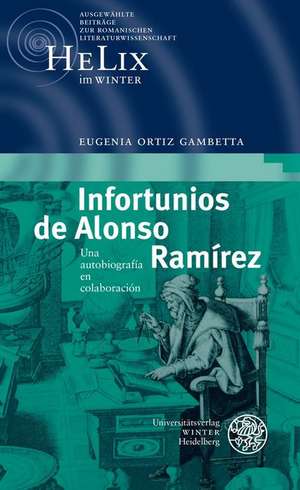 AUSGEWÄHLTE BEITRÄGE ZUR ROMANISCHEN LITERATURWISSENSCHAFT

HELIX
im WINTER

EUGENIA ORTIZ GAMBETTA

Infortunios de Alonso Ramírez

Una autobiografía en colaboración

Universitätsverlag
WINTER
Heidelberg